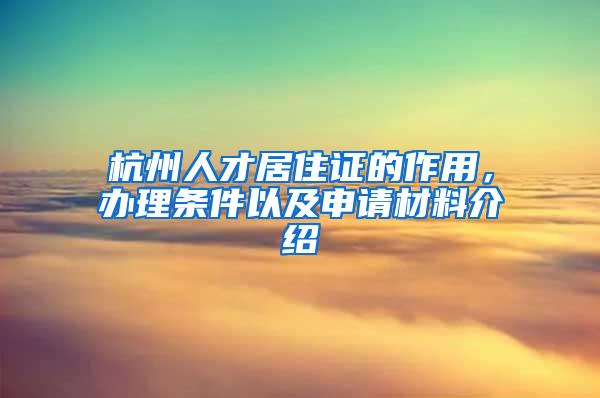 杭州人才居住证的作用，办理条件以及申请材料介绍